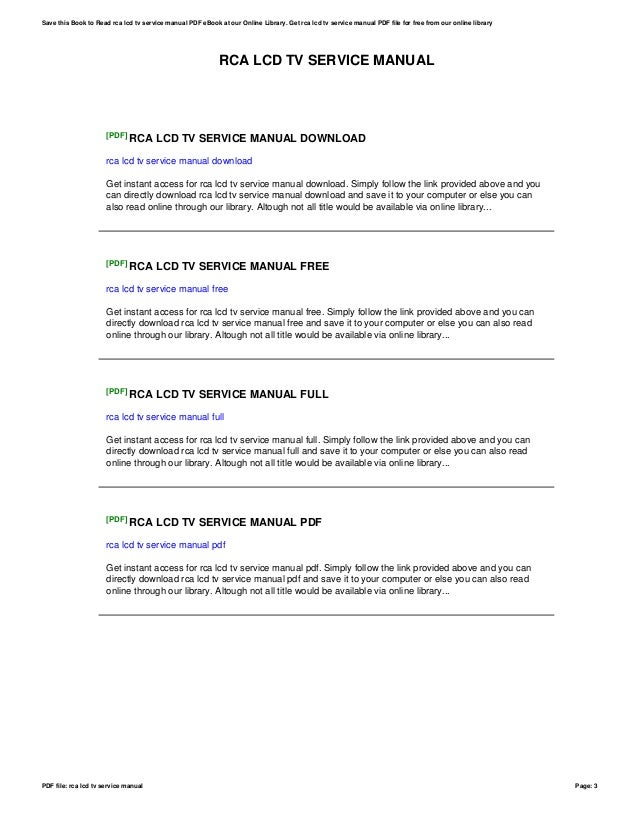 Save this Book to Read rca lcd tv service manual PDF eBook at our Online Library. Get rca lcd tv service manual PDF file for free from our online library

RCA LCD TV SERVICE MANUAL

[PDF] RCA LCD TV SERVICE MANUAL DOWNLOAD

rca lcd tv service manual download

Get instant access for rca lcd tv service manual download. Simply follow the link provided above and you can directly download rca lcd tv service manual download and save it to your computer or else you can also read online through our library. Altough not all title would be available via online library...

[PDF] RCA LCD TV SERVICE MANUAL FREE

rca lcd tv service manual free

Get instant access for rca lcd tv service manual free. Simply follow the link provided above and you can directly download rca lcd tv service manual free and save it to your computer or else you can also read online through our library. Altough not all title would be available via online library...

[PDF] RCA LCD TV SERVICE MANUAL FULL

rca lcd tv service manual full

Get instant access for rca lcd tv service manual full. Simply follow the link provided above and you can directly download rca lcd tv service manual full and save it to your computer or else you can also read online through our library. Altough not all title would be available via online library...

[PDF] RCA LCD TV SERVICE MANUAL PDF

rca lcd tv service manual pdf

Get instant access for rca lcd tv service manual pdf. Simply follow the link provided above and you can directly download rca lcd tv service manual pdf and save it to your computer or else you can also read online through our library. Altough not all title would be available via online library...

PDF file: rca lcd tv service manual

Page: 3